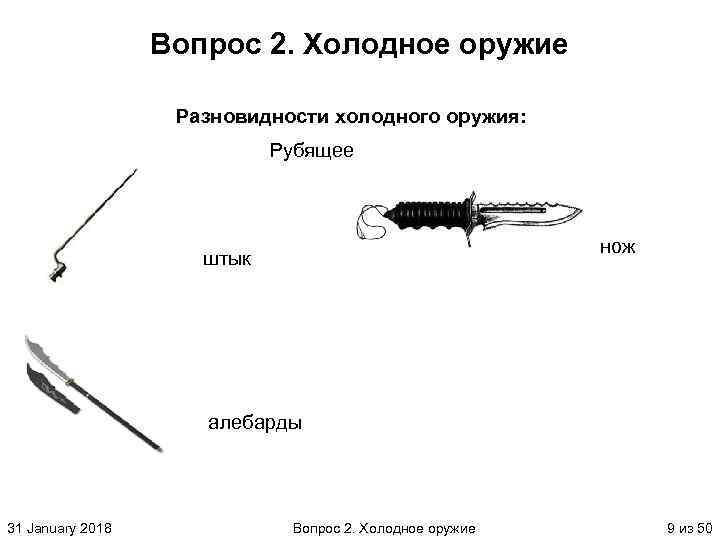 Вопрос 2. Холодное оружие

Разновидности холодного оружия:

Рубящее

штык

нож

алебарды

31 January 2018

Вопрос 2. Холодное оружие

9 из 50